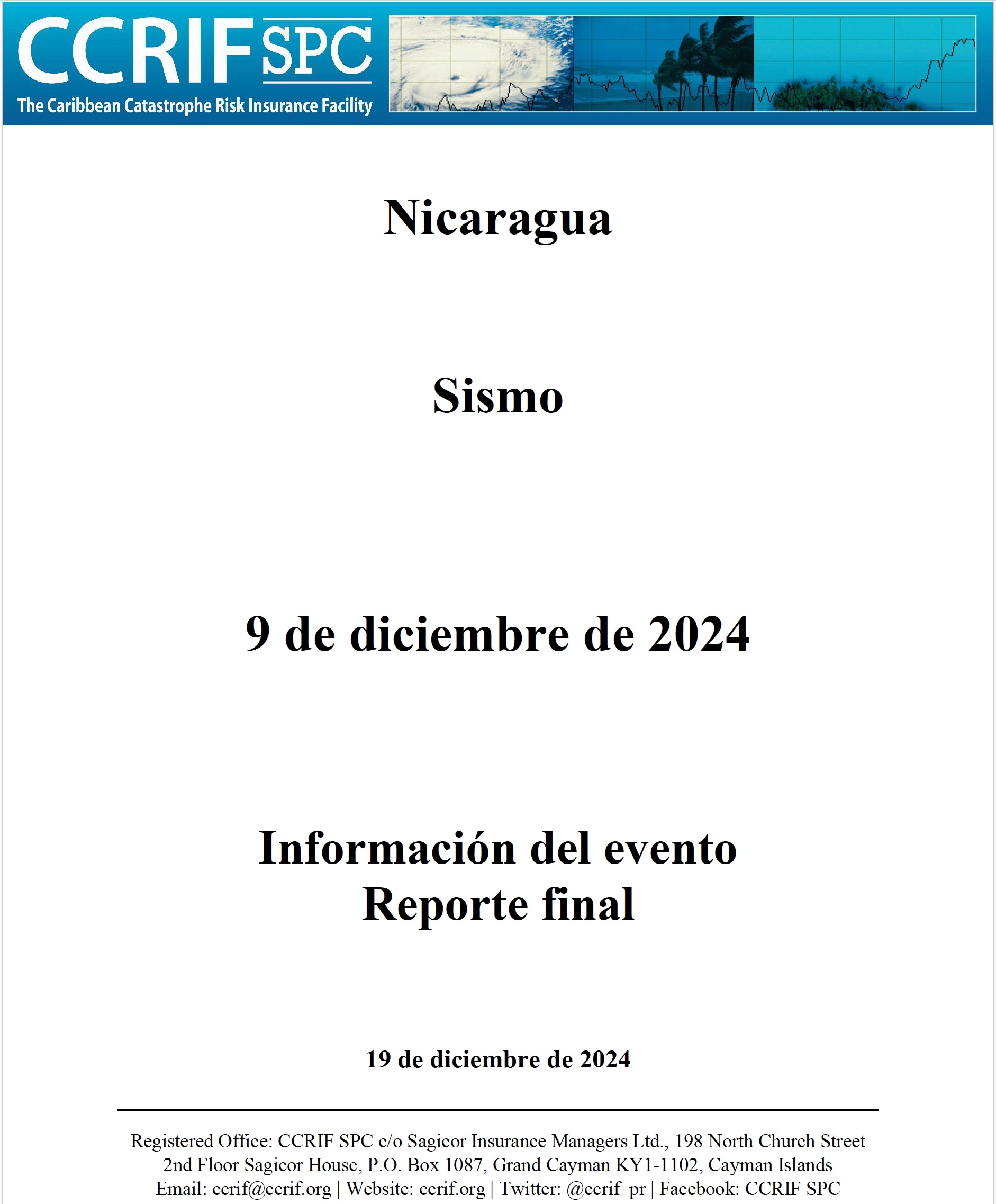 CCRIF SPC
The Caribbean Catastrophe Risk Insurance Facility

Nicaragua

Sismo

9 de diciembre de 2024

Información del evento
Reporte final

19 de diciembre de 2024

Registered Office: CCRIF SPC c/o Sagicor Insurance Managers Ltd., 198 North Church Street
2nd Floor Sagicor House, P.O. Box 1087, Grand Cayman KY1-1102, Cayman Islands
Email: ccrif@ccrif.org | Website: ccrif.org | Twitter: @ccrif_pr | Facebook: CCRIF SPC